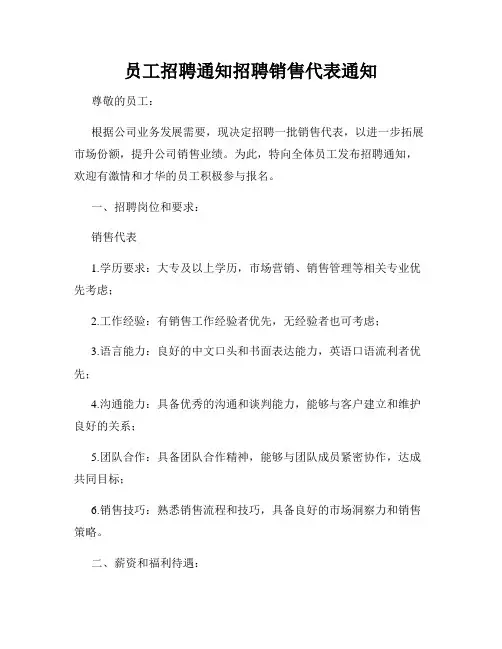 员工招聘通知招聘销售代表通知

尊敬的员工：

根据公司业务发展需要，现决定招聘一批销售代表，以进一步拓展市场份额，提升公司销售业绩。为此，特向全体员工发布招聘通知，欢迎有激情和才华的员工积极参与报名。

一、招聘岗位和要求：

销售代表

1.学历要求：大专及以上学历，市场营销、销售管理等相关专业优先考虑；

2.工作经验：有销售工作经验者优先，无经验者也可考虑；

3.语言能力：良好的中文口头和书面表达能力，英语口语流利者优先；

4.沟通能力：具备优秀的沟通和谈判能力，能够与客户建立和维护良好的关系；

5.团队合作：具备团队合作精神，能够与团队成员紧密协作，达成共同目标；

6.销售技巧：熟悉销售流程和技巧，具备良好的市场洞察力和销售策略。

二、薪资和福利待遇：